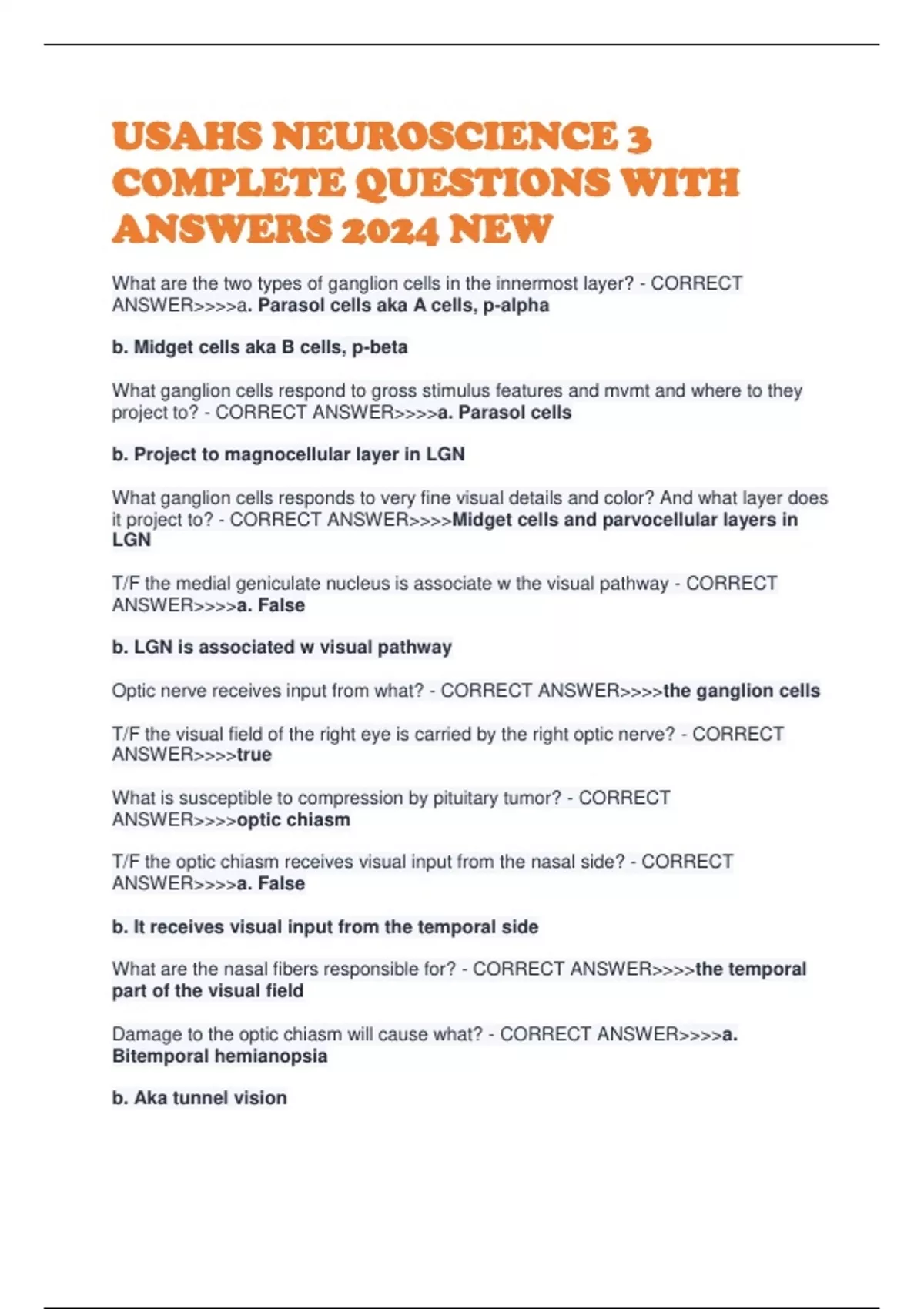 USAHS NEUROSCIENCE 3 COMPLETE QUESTIONS WITH ANSWERS 2024 NEW

What are the two types of ganglion cells in the innermost layer? - CORRECT ANSWER>>>>a. Parasol cells aka A cells, p-alpha

b. Midget cells aka B cells, p-beta

What ganglion cells respond to gross stimulus features and mvmt and where to they project to? - CORRECT ANSWER>>>>a. Parasol cells

b. Project to magnocellular layer in LGN

What ganglion cells responds to very fine visual details and color? And what layer does it project to? - CORRECT ANSWER>>>>Midget cells and parvocellular layers in LGN

T/F the medial geniculate nucleus is associate w the visual pathway - CORRECT ANSWER>>>>a. False

b. LGN is associated w visual pathway

Optic nerve receives input from what? - CORRECT ANSWER>>>>the ganglion cells

T/F the visual field of the right eye is carried by the right optic nerve? - CORRECT ANSWER>>>>true

What is susceptible to compression by pituitary tumor? - CORRECT ANSWER>>>>optic chiasm

T/F the optic chiasm receives visual input from the nasal side? - CORRECT ANSWER>>>>a. False

b. It receives visual input from the temporal side

What are the nasal fibers responsible for? - CORRECT ANSWER>>>>the temporal part of the visual field

Damage to the optic chiasm will cause what? - CORRECT ANSWER>>>>a. Bitemporal hemianopsia

b. Aka tunnel vision